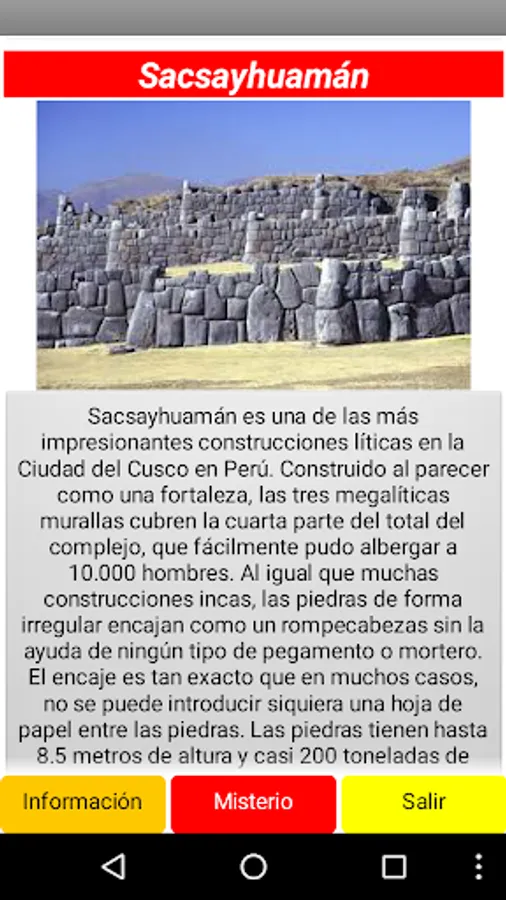 Sacsayhuamán

Sacsayhuamán es una de las más impresionantes construcciones líticas en la Ciudad del Cusco en Perú. Construido al parecer como una fortaleza, las tres megalíticas murallas cubren la cuarta parte del total del complejo, que fácilmente pudo albergar a 10.000 hombres. Al igual que muchas construcciones incas, las piedras de forma irregular encajan como un rompecabezas sin la ayuda de ningún tipo de pegamento o mortero. El encaje es tan exacto que en muchos casos, no se puede introducir siquiera una hoja de papel entre las piedras. Las piedras tienen hasta 8.5 metros de altura y casi 200 toneladas de

Información
Misterio
Salir